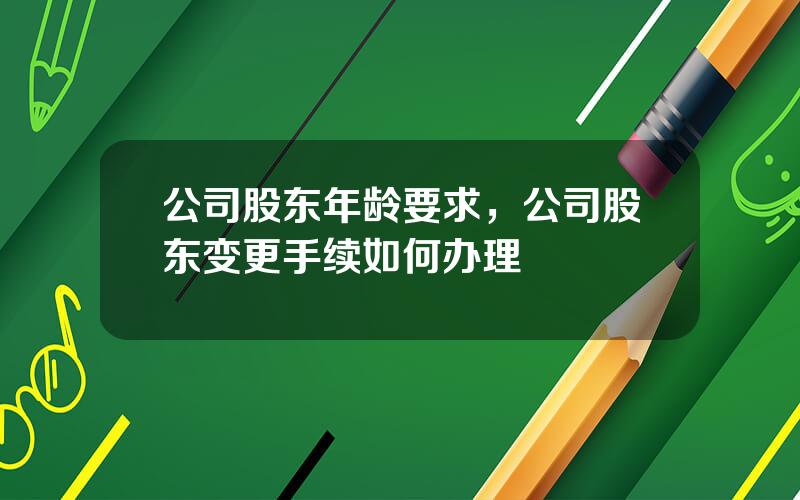 公司股东年龄要求，公司股东变更手续如何办理